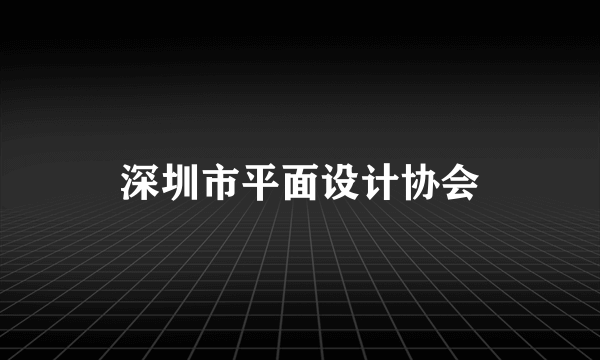 深圳市平面设计协会